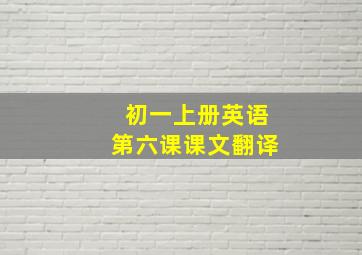 初一上册英语
第六课课文翻译